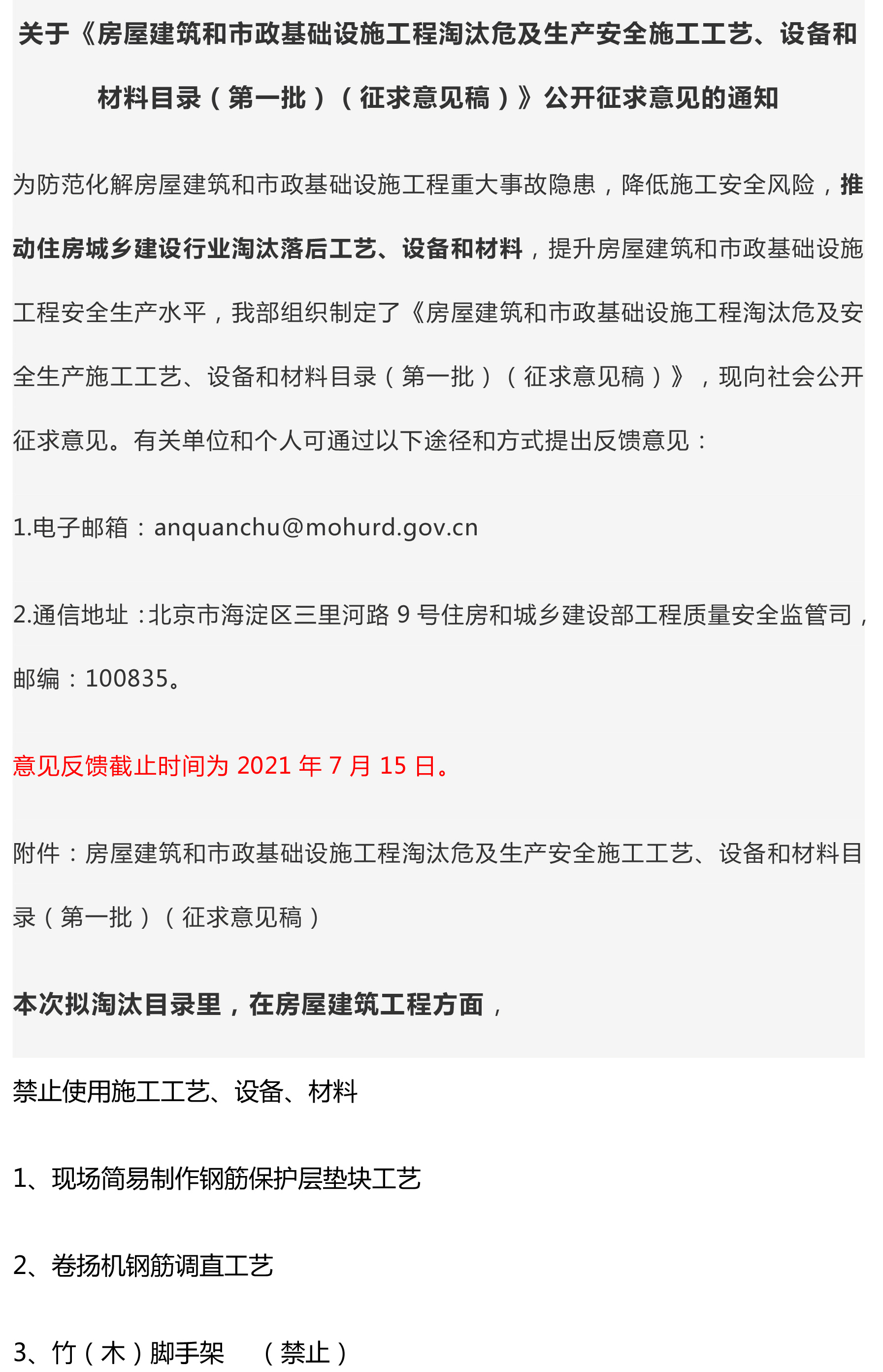 关于《房屋建筑和市政基础设施工程淘汰危及生产安全施工工艺、设备和材料目录（第一批）（征求意见稿）》公开征求意见的通知

为防范化解房屋建筑和市政基础设施工程重大事故隐患，降低施工安全风险，推动住房城乡建设行业淘汰落后工艺、设备和材料，提升房屋建筑和市政基础设施工程安全生产水平，我部组织制定了《房屋建筑和市政基础设施工程淘汰危及安全生产施工工艺、设备和材料目录（第一批）（征求意见稿）》，现向社会公开征求意见。有关单位和个人可通过以下途径和方式提出反馈意见：

1.电子邮箱：anquanchu@mohurd.gov.cn

2.通信地址：北京市海淀区三里河路 9 号住房和城乡建设部工程质量安全监管司，邮编：100835。

意见反馈截止时间为 2021 年 7 月 15 日。

附件：房屋建筑和市政基础设施工程淘汰危及生产安全施工工艺、设备和材料目录（第一批）（征求意见稿）

本次拟淘汰目录里，在房屋建筑工程方面，

禁止使用施工工艺、设备、材料

1、现场简易制作钢筋保护层垫块工艺

2、卷扬机钢筋调直工艺

3、竹（木）脚手架 （禁止）